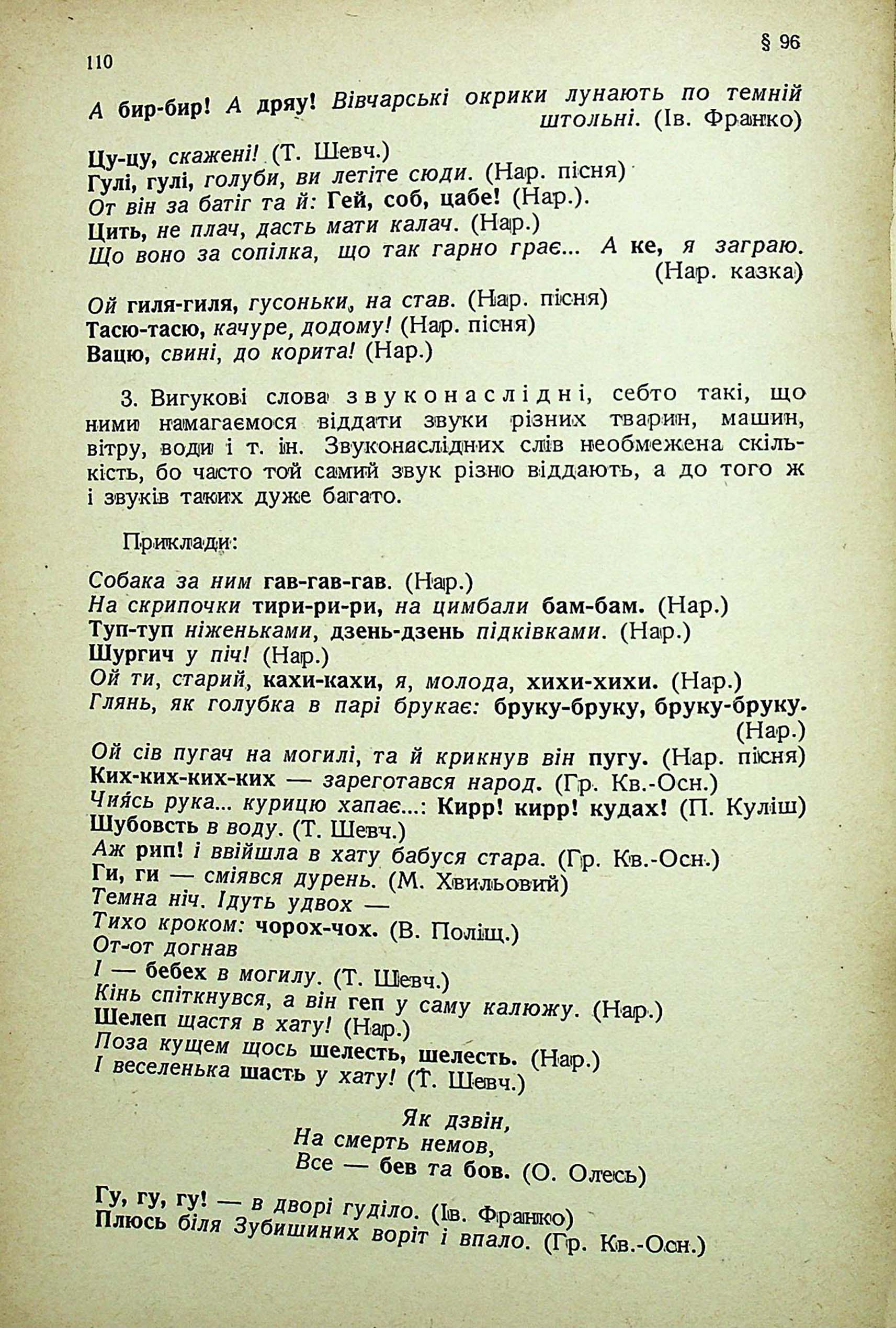 110

§ 96

А бир-бир! А дряу! Вівчарські окрики лунають по темній штольні. (Ів. Франко)

Цу-цу, скажені! (Т. Шевч.)
Гулі, гулі, голуби, ви летіте сюди. (Нар. пісня)
От він за батіг та й: Гей, соб, цабе! (Нар.).
Цить, не плач, дасть мати калач. (Нар.)
Що воно за сопілка, що так гарно грає... А ке, я заграю. (Нар. казка)

Ой гиля-гиля, гусоньки, на став. (Нар. пісня)
Тасю-тасю, качуре, додому! (Нар. пісня)
Вацю, свині, до корита! (Нар.)

3. Вигукові слова звуконаслідні, себто такі, що ними намагаємося віддати звуки різних тварин, машин, вітру, води і т. ін. Звуконаслідних слів необмежена скількість, бо часто той самий звук різно віддають, а до того ж і звуків таких дуже багато.

Приклади:

Собака за ним гав-гав-гав. (Нар.)
На скрипочки тири-ри-ри, на цимбали бам-бам. (Нар.)
Туп-туп ніженьками, дзень-дзень підківками. (Нар.)
Шургич у піч! (Нар.)
Ой ти, старий, кахи-кахи, я, молода, хихи-хихи. (Нар.)
Глянь, як голубка в парі брукає: бруку-бруку, бруку-бруку. (Нар.)
Ой сів пугач на могилі, та й крикнув він пугу. (Нар. пісня)
Ких-ких-ких-ких — зареготався народ. (Гр. Кв.-Осн.)
Чиясь рука... курицю хапає...: Кирр! кирр! кудах! (П. Куліш)
Шубовсть в воду. (Т. Шевч.)
Аж рип! і ввійшла в хату бабуся стара. (Гр. Кв.-Осн.)
Ги, ги — сміявся дурень. (М. Хвильовий)
Темна ніч. Ідуть удвох —
Тихо кроком: чорох-чох. (В. Поліщ.)
От-от догнав
І — бебех в могилу. (Т. Шевч.)
Кінь спіткнувся, а він геп у саму калюжу. (Нар.)
Шелеп щастя в хату! (Нар.)
Поза кущем щось шелесть, шелесть. (Нар.)
І веселенька шасть у хату! (Т. Шевч.)

Як дзвін,
На смерть немов,
Все — бев та бов. (О. Олесь)

Гу, гу, гу! — в дворі гуділо. (Ів. Франко)
Плюсь біля Зубишиних воріт і впало. (Гр. Кв.-Осн.)